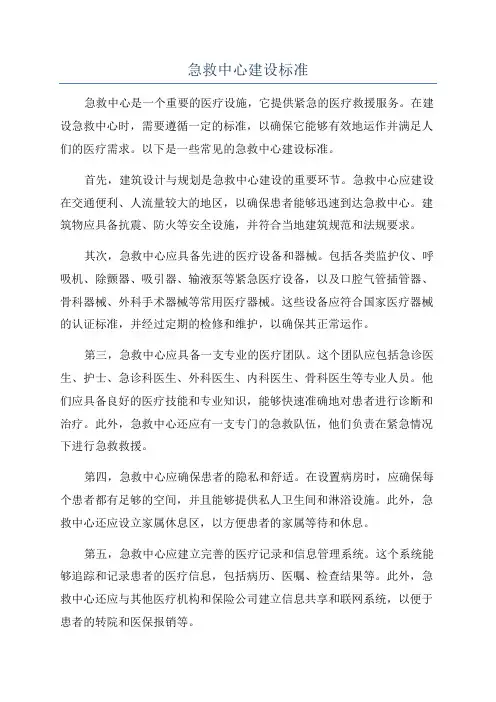 急救中心建设标准

急救中心是一个重要的医疗设施，它提供紧急的医疗救援服务。在建设急救中心时，需要遵循一定的标准，以确保它能够有效地运作并满足人们的医疗需求。以下是一些常见的急救中心建设标准。

首先，建筑设计与规划是急救中心建设的重要环节。急救中心应建设在交通便利、人流量较大的地区，以确保患者能够迅速到达急救中心。建筑物应具备抗震、防火等安全设施，并符合当地建筑规范和法规要求。

其次，急救中心应具备先进的医疗设备和器械。包括各类监护仪、呼吸机、除颤器、吸引器、输液泵等紧急医疗设备，以及口腔气管插管器、骨科器械、外科手术器械等常用医疗器械。这些设备应符合国家医疗器械的认证标准，并经过定期的检修和维护，以确保其正常运作。

第三，急救中心应具备一支专业的医疗团队。这个团队应包括急诊医生、护士、急诊科医生、外科医生、内科医生、骨科医生等专业人员。他们应具备良好的医疗技能和专业知识，能够快速准确地对患者进行诊断和治疗。此外，急救中心还应有一支专门的急救队伍，他们负责在紧急情况下进行急救救援。

第四，急救中心应确保患者的隐私和舒适。在设置病房时，应确保每个患者都有足够的空间，并且能够提供私人卫生间和淋浴设施。此外，急救中心还应设立家属休息区，以方便患者的家属等待和休息。

第五，急救中心应建立完善的医疗记录和信息管理系统。这个系统能够追踪和记录患者的医疗信息，包括病历、医嘱、检查结果等。此外，急救中心还应与其他医疗机构和保险公司建立信息共享和联网系统，以便于患者的转院和医保报销等。